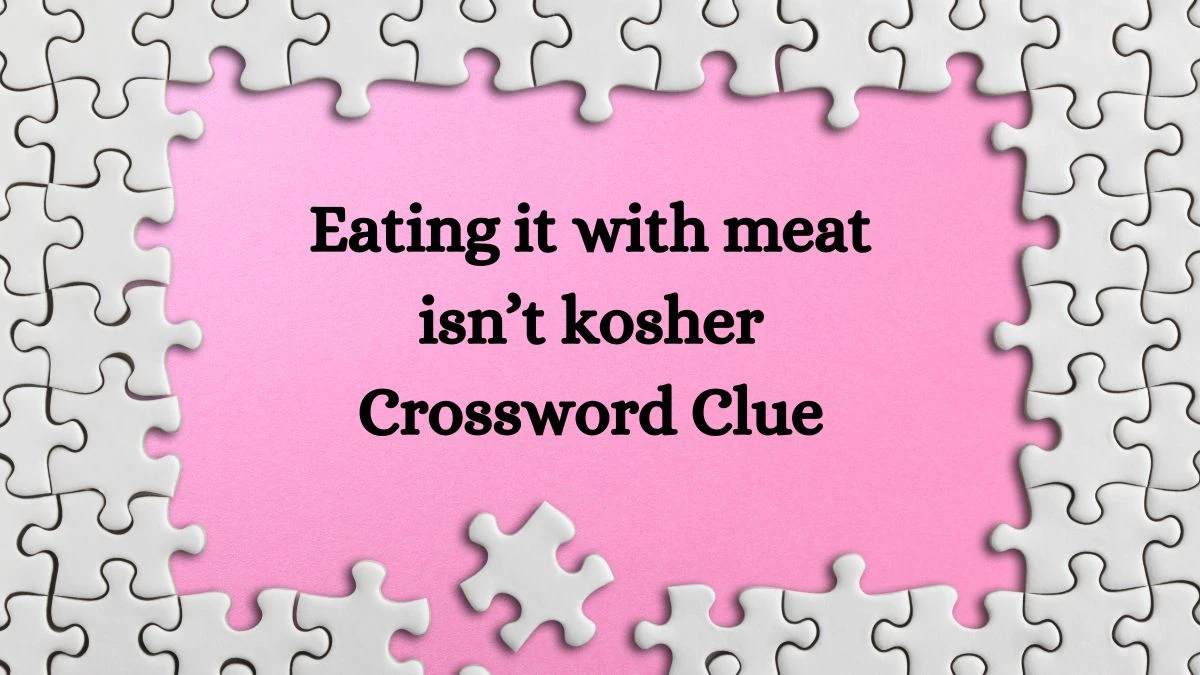 Eating it with meat isn’t kosher Crossword Clue